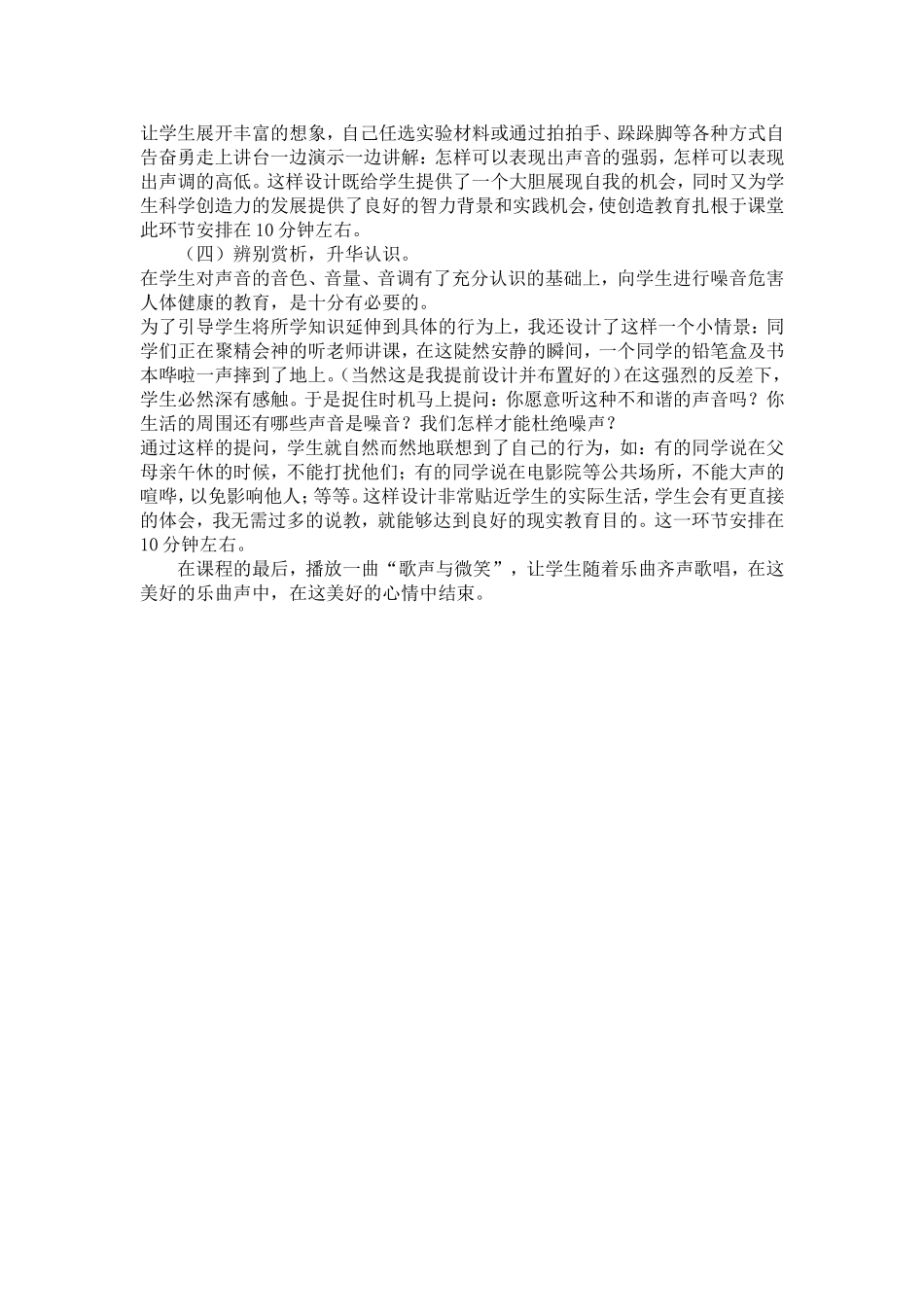 让学生展开丰富的想象，自己任选实验材料或通过拍拍手、跺跺脚等各种方式自告奋勇走上讲台一边演示一边讲解：怎样可以表现出声音的强弱，怎样可以表现出声调的高低。这样设计既给学生提供了一个大胆展现自我的机会，同时又为学生科学创造力的发展提供了良好的智力背景和实践机会，使创造教育扎根于课堂此环节安排在 10 分钟左右。

（四）辨别赏析，升华认识。

在学生对声音的音色、音量、音调有了充分认识的基础上，向学生进行噪音危害人体健康的教育，是十分有必要的。

为了引导学生将所学知识延伸到具体的行为上，我还设计了这样一个小情景：同学们正在聚精会神的听老师讲课，在这陡然安静的瞬间，一个同学的铅笔盒及书本哗啦一声摔到了地上。（当然这是我提前设计并布置好的）在这强烈的反差下，学生必然深有感触。于是捉住时机马上提问：你愿意听这种不和谐的声音吗？你生活的周围还有哪些声音是噪音？我们怎样才能杜绝噪声？

通过这样的提问，学生就自然而然地联想到了自己的行为，如：有的同学说在父母亲午休的时候，不能打扰他们；有的同学说在电影院等公共场所，不能大声的喧哗，以免影响他人；等等。这样设计非常贴近学生的实际生活，学生会有更直接的体会，我无需过多的说教，就能够达到良好的现实教育目的。这一环节安排在 10 分钟左右。

在课程的最后，播放一曲“歌声与微笑”，让学生随着乐曲齐声歌唱，在这美好的乐曲声中，在这美好的心情中结束。